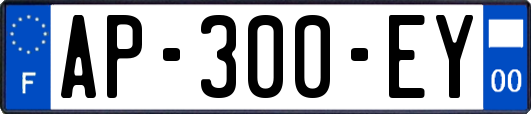 F
AP-300-EY
00